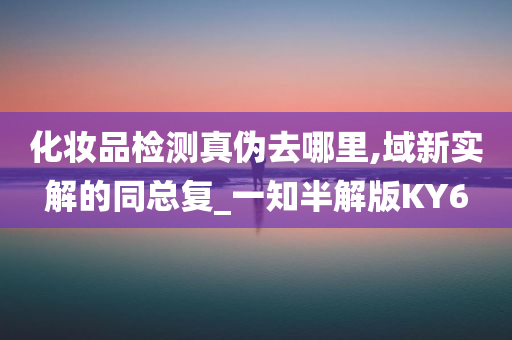 化妆品检测真伪去哪里,域新实解的同总复_一知半解版KY6